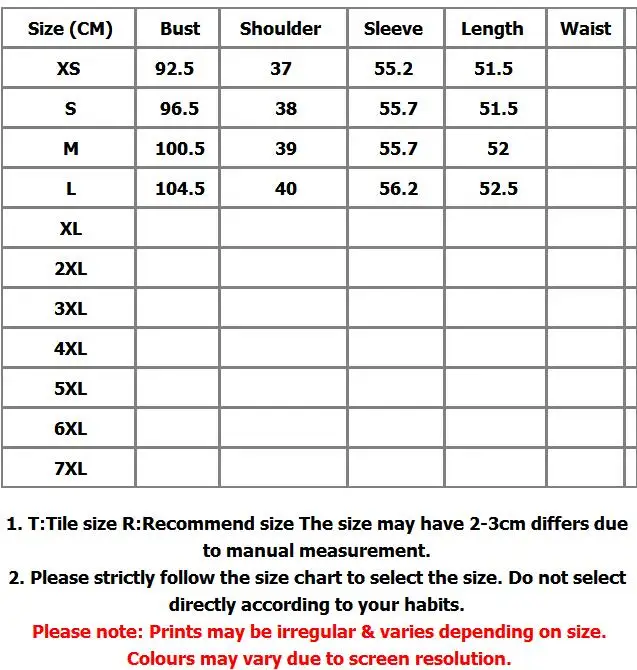 | Size (CM) | Bust | Shoulder | Sleeve | Length | Waist |
|---|---|---|---|---|---|
| XS | 92.5 | 37 | 55.2 | 51.5 | |
| S | 96.5 | 38 | 55.7 | 51.5 | |
| M | 100.5 | 39 | 55.7 | 52 | |
| L | 104.5 | 40 | 56.2 | 52.5 | |
| XL | | | | | |
| 2XL | | | | | |
| 3XL | | | | | |
| 4XL | | | | | |
| 5XL | | | | | |
| 6XL | | | | | |
| 7XL | | | | | |

1. T:Tile size R:Recommend size The size may have 2-3cm differs due to manual measurement.
2. Please strictly follow the size chart to select the size. Do not select directly according to your habits.
Please note: Prints may be irregular & varies depending on size.
Colours may vary due to screen resolution.